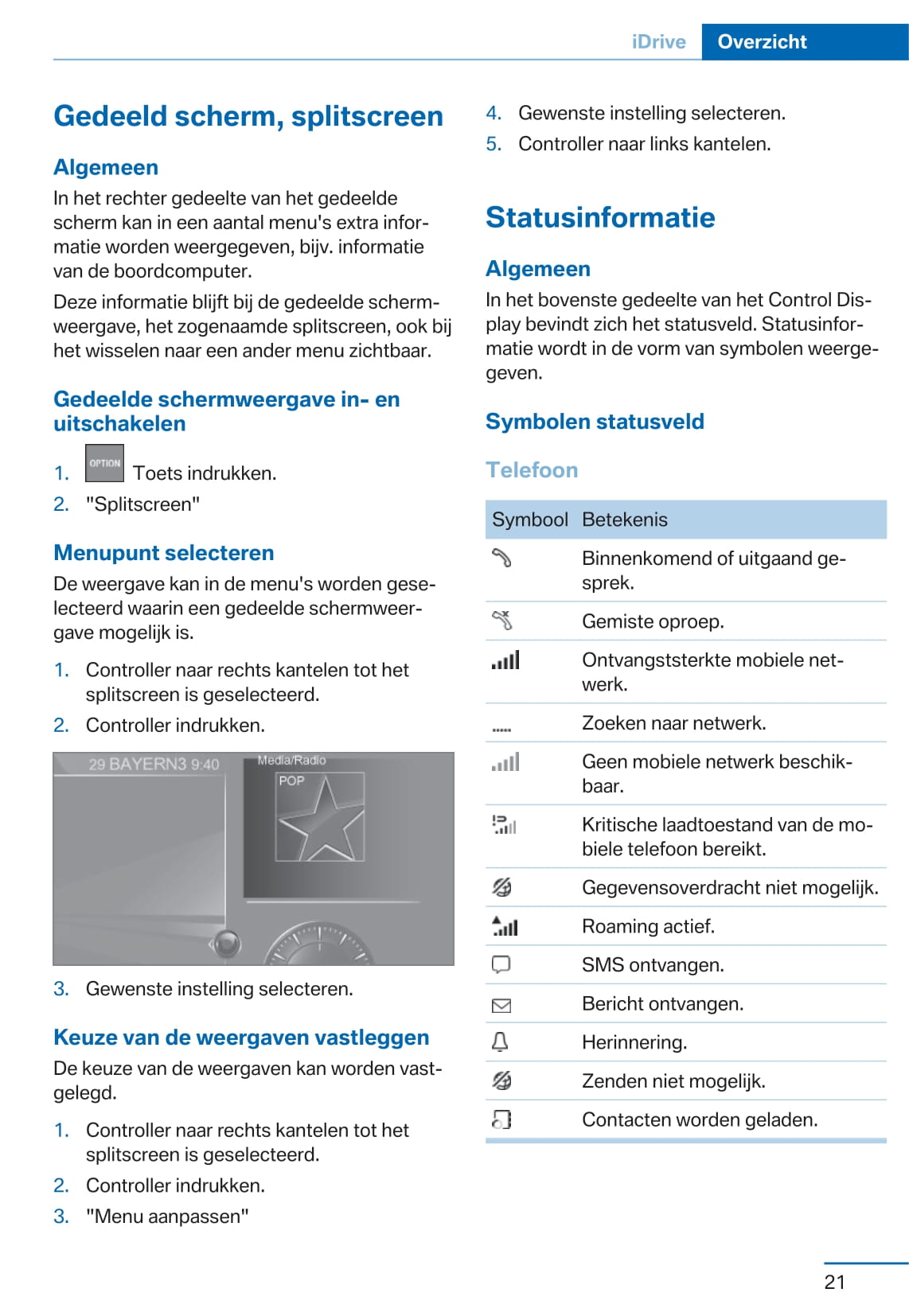 iDrive Overzicht

Gedeeld scherm, splitscreen

Algemeen
In het rechter gedeelte van het gedeelde scherm kan in een aantal menu's extra informatie worden weergegeven, bijv. informatie van de boordcomputer.

Deze informatie blijft bij de gedeelde schermweergave, het zogenaamde splitscreen, ook bij het wisselen naar een ander menu zichtbaar.

Gedeelde schermweergave in- en uitschakelen

1. OPTION Toets indrukken.
2. "Splitscreen"

Menupunt selecteren
De weergave kan in de menu's worden geselecteerd waarin een gedeelde schermweergave mogelijk is.

1. Controller naar rechts kantelen tot het splitscreen is geselecteerd.
2. Controller indrukken.

29 BAYERN3 9:40
Media/Radio
POP

3. Gewenste instelling selecteren.

Keuze van de weergaven vastleggen
De keuze van de weergaven kan worden vastgelegd.

1. Controller naar rechts kantelen tot het splitscreen is geselecteerd.
2. Controller indrukken.
3. "Menu aanpassen"

4. Gewenste instelling selecteren.
5. Controller naar links kantelen.

Statusinformatie

Algemeen
In het bovenste gedeelte van het Control Display bevindt zich het statusveld. Statusinformatie wordt in de vorm van symbolen weergegeven.

Symbolen statusveld

Telefoon

| Symbool | Betekenis |
|---|---|
| | Binnenkomend of uitgaand gesprek. |
| | Gemiste oproep. |
| | Ontvangststerkte mobiele netwerk. |
| | Zoeken naar netwerk. |
| | Geen mobiele netwerk beschikbaar. |
| | Kritische laadtoestand van de mobiele telefoon bereikt. |
| | Gegevensoverdracht niet mogelijk. |
| | Roaming actief. |
| | SMS ontvangen. |
| | Bericht ontvangen. |
| | Herinnering. |
| | Zenden niet mogelijk. |
| | Contacten worden geladen. |

21